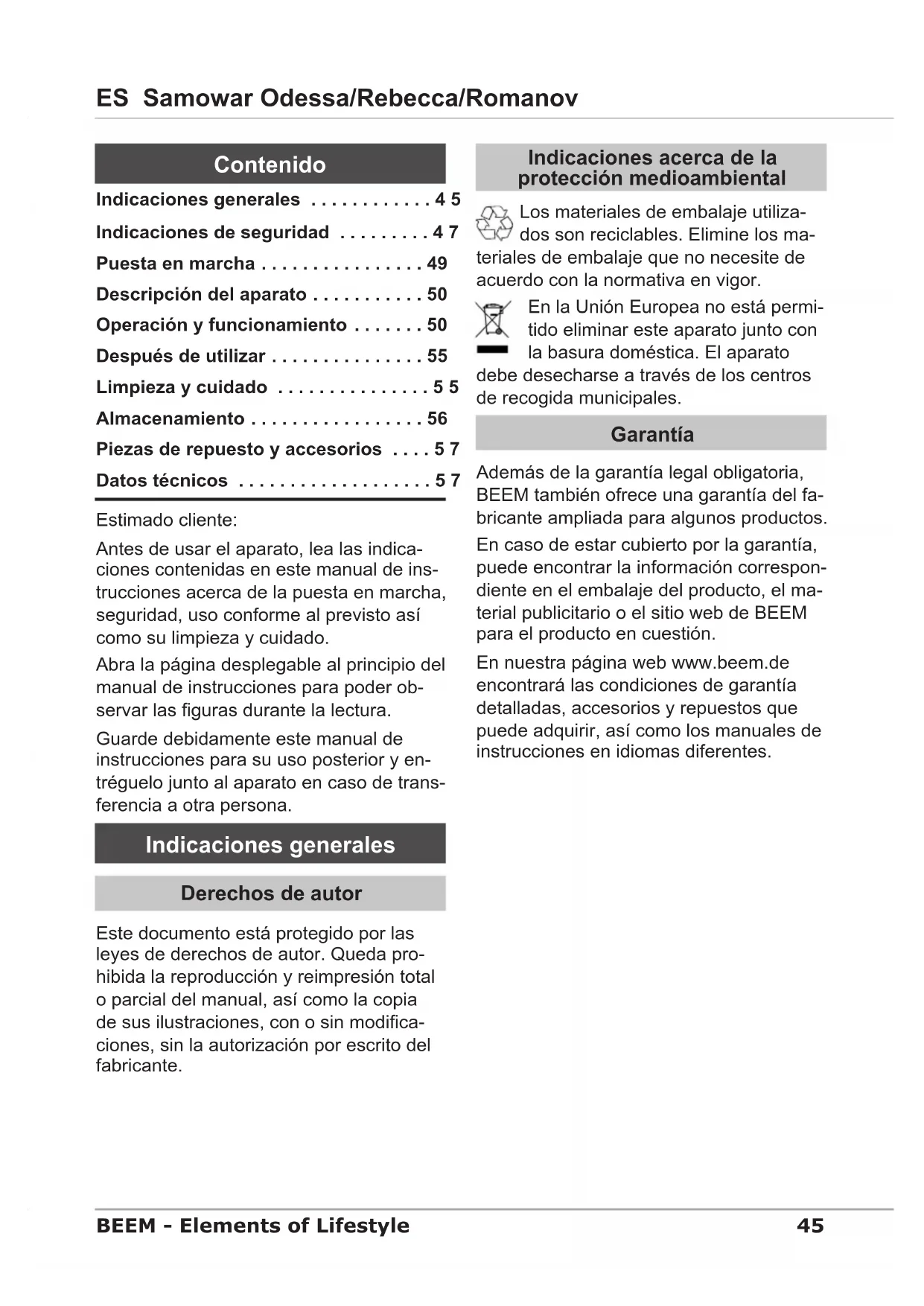 ES Samowar Odessa/Rebecca/Romanov

Contenido

Indicaciones generales . . . . . . . . . . . . 4 5
Indicaciones de seguridad . . . . . . . . . 4 7
Puesta en marcha . . . . . . . . . . . . . . . . 49
Descripción del aparato . . . . . . . . . . . 50
Operación y funcionamiento . . . . . . . 50
Después de utilizar . . . . . . . . . . . . . . . 55
Limpieza y cuidado . . . . . . . . . . . . . . . 5 5
Almacenamiento . . . . . . . . . . . . . . . . . 56
Piezas de repuesto y accesorios . . . . 5 7
Datos técnicos . . . . . . . . . . . . . . . . . . . 5 7

Estimado cliente:

Antes de usar el aparato, lea las indicaciones contenidas en este manual de instrucciones acerca de la puesta en marcha, seguridad, uso conforme al previsto así como su limpieza y cuidado.

Abra la página desplegable al principio del manual de instrucciones para poder observar las figuras durante la lectura.

Guarde debidamente este manual de instrucciones para su uso posterior y entréguelo junto al aparato en caso de transferencia a otra persona.

Indicaciones generales

Derechos de autor

Este documento está protegido por las leyes de derechos de autor. Queda prohibida la reproducción y reimpresión total o parcial del manual, así como la copia de sus ilustraciones, con o sin modificaciones, sin la autorización por escrito del fabricante.

Indicaciones acerca de la protección medioambiental

Los materiales de embalaje utilizados son reciclables. Elimine los materiales de embalaje que no necesite de acuerdo con la normativa en vigor.

En la Unión Europea no está permitido eliminar este aparato junto con la basura doméstica. El aparato debe desecharse a través de los centros de recogida municipales.

Garantía

Además de la garantía legal obligatoria, BEEM también ofrece una garantía del fabricante ampliada para algunos productos.

En caso de estar cubierto por la garantía, puede encontrar la información correspondiente en el embalaje del producto, el material publicitario o el sitio web de BEEM para el producto en cuestión.

En nuestra página web www.beem.de encontrará las condiciones de garantía detalladas, accesorios y repuestos que puede adquirir, así como los manuales de instrucciones en idiomas diferentes.

BEEM - Elements of Lifestyle 45